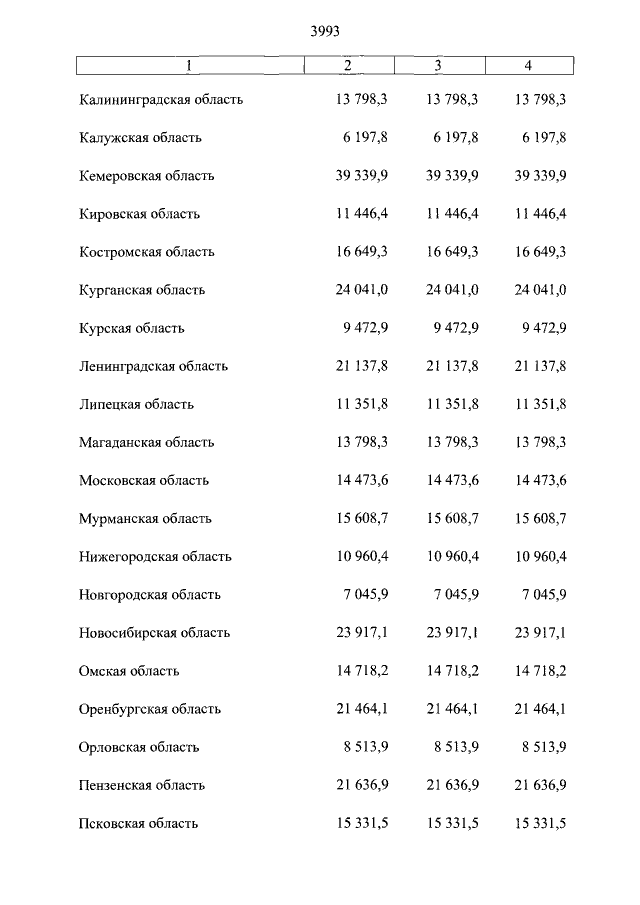 3993

| 1 | 2 | 3 | 4 |
|---|---|---|---|
| Калининградская область | 13 798,3 | 13 798,3 | 13 798,3 |
| Калужская область | 6 197,8 | 6 197,8 | 6 197,8 |
| Кемеровская область | 39 339,9 | 39 339,9 | 39 339,9 |
| Кировская область | 11 446,4 | 11 446,4 | 11 446,4 |
| Костромская область | 16 649,3 | 16 649,3 | 16 649,3 |
| Курганская область | 24 041,0 | 24 041,0 | 24 041,0 |
| Курская область | 9 472,9 | 9 472,9 | 9 472,9 |
| Ленинградская область | 21 137,8 | 21 137,8 | 21 137,8 |
| Липецкая область | 11 351,8 | 11 351,8 | 11 351,8 |
| Магаданская область | 13 798,3 | 13 798,3 | 13 798,3 |
| Московская область | 14 473,6 | 14 473,6 | 14 473,6 |
| Мурманская область | 15 608,7 | 15 608,7 | 15 608,7 |
| Нижегородская область | 10 960,4 | 10 960,4 | 10 960,4 |
| Новгородская область | 7 045,9 | 7 045,9 | 7 045,9 |
| Новосибирская область | 23 917,1 | 23 917,1 | 23 917,1 |
| Омская область | 14 718,2 | 14 718,2 | 14 718,2 |
| Оренбургская область | 21 464,1 | 21 464,1 | 21 464,1 |
| Орловская область | 8 513,9 | 8 513,9 | 8 513,9 |
| Пензенская область | 21 636,9 | 21 636,9 | 21 636,9 |
| Псковская область | 15 331,5 | 15 331,5 | 15 331,5 |